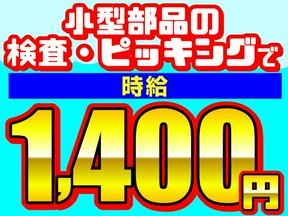 小型部品の
検査・ピッキングで

時給

1,400円